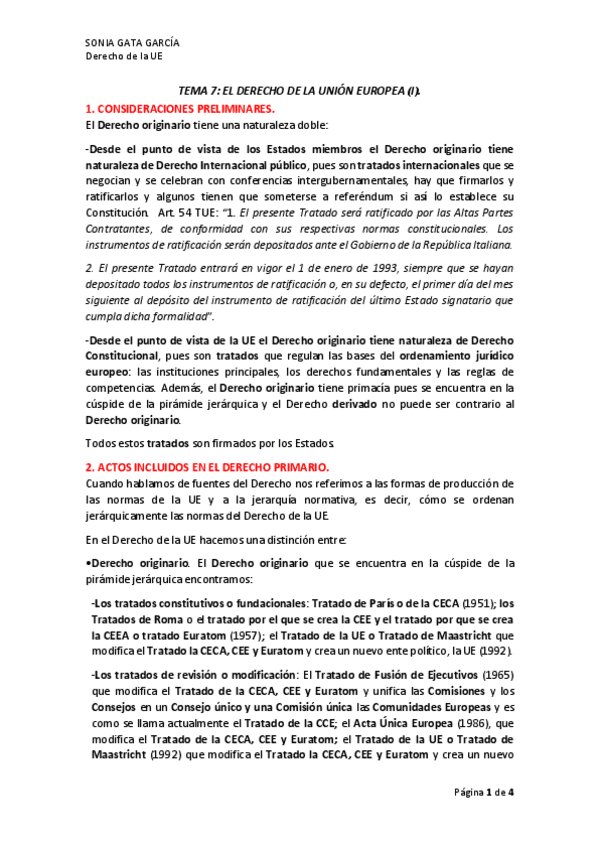 SONIA GATA GARCÍA
Derecho de la UE

TEMA 7: EL DERECHO DE LA UNIÓN EUROPEA (I).

1. CONSIDERACIONES PRELIMINARES.

El Derecho originario tiene una naturaleza doble:

-Desde el punto de vista de los Estados miembros el Derecho originario tiene naturaleza de Derecho Internacional público, pues son tratados internacionales que se negocian y se celebran con conferencias intergubernamentales, hay que firmarlos y ratificarlos y algunos tienen que someterse a referéndum si así lo establece su Constitución. Art. 54 TUE: "1. El presente Tratado será ratificado por las Altas Partes Contratantes, de conformidad con sus respectivas normas constitucionales. Los instrumentos de ratificación serán depositados ante el Gobierno de la República Italiana.

2. El presente Tratado entrará en vigor el 1 de enero de 1993, siempre que se hayan depositado todos los instrumentos de ratificación o, en su defecto, el primer día del mes siguiente al depósito del instrumento de ratificación del último Estado signatario que cumpla dicha formalidad".

-Desde el punto de vista de la UE el Derecho originario tiene naturaleza de Derecho Constitucional, pues son tratados que regulan las bases del ordenamiento jurídico europeo: las instituciones principales, los derechos fundamentales y las reglas de competencias. Además, el Derecho originario tiene primacía pues se encuentra en la cúspide de la pirámide jerárquica y el Derecho derivado no puede ser contrario al Derecho originario.

Todos estos tratados son firmados por los Estados.

2. ACTOS INCLUIDOS EN EL DERECHO PRIMARIO.

Cuando hablamos de fuentes del Derecho nos referimos a las formas de producción de las normas de la UE y a la jerarquía normativa, es decir, cómo se ordenan jerárquicamente las normas del Derecho de la UE.

En el Derecho de la UE hacemos una distinción entre:

•Derecho originario. El Derecho originario que se encuentra en la cúspide de la pirámide jerárquica encontramos:

-Los tratados constitutivos o fundacionales: Tratado de París o de la CECA (1951); los Tratados de Roma o el tratado por el que se crea la CEE y el tratado por que se crea la CEEA o tratado Euratom (1957); el Tratado de la UE o Tratado de Maastricht que modifica el Tratado la CECA, CEE y Euratom y crea un nuevo ente político, la UE (1992).

-Los tratados de revisión o modificación: El Tratado de Fusión de Ejecutivos (1965) que modifica el Tratado de la CECA, CEE y Euratom y unifica las Comisiones y los Consejos en un Consejo único y una Comisión única las Comunidades Europeas y es como se llama actualmente el Tratado de la CCE; el Acta Única Europea (1986), que modifica el Tratado de la CECA, CEE y Euratom; el Tratado de la UE o Tratado de Maastricht (1992) que modifica el Tratado la CECA, CEE y Euratom y crea un nuevo

Página 1 de 4